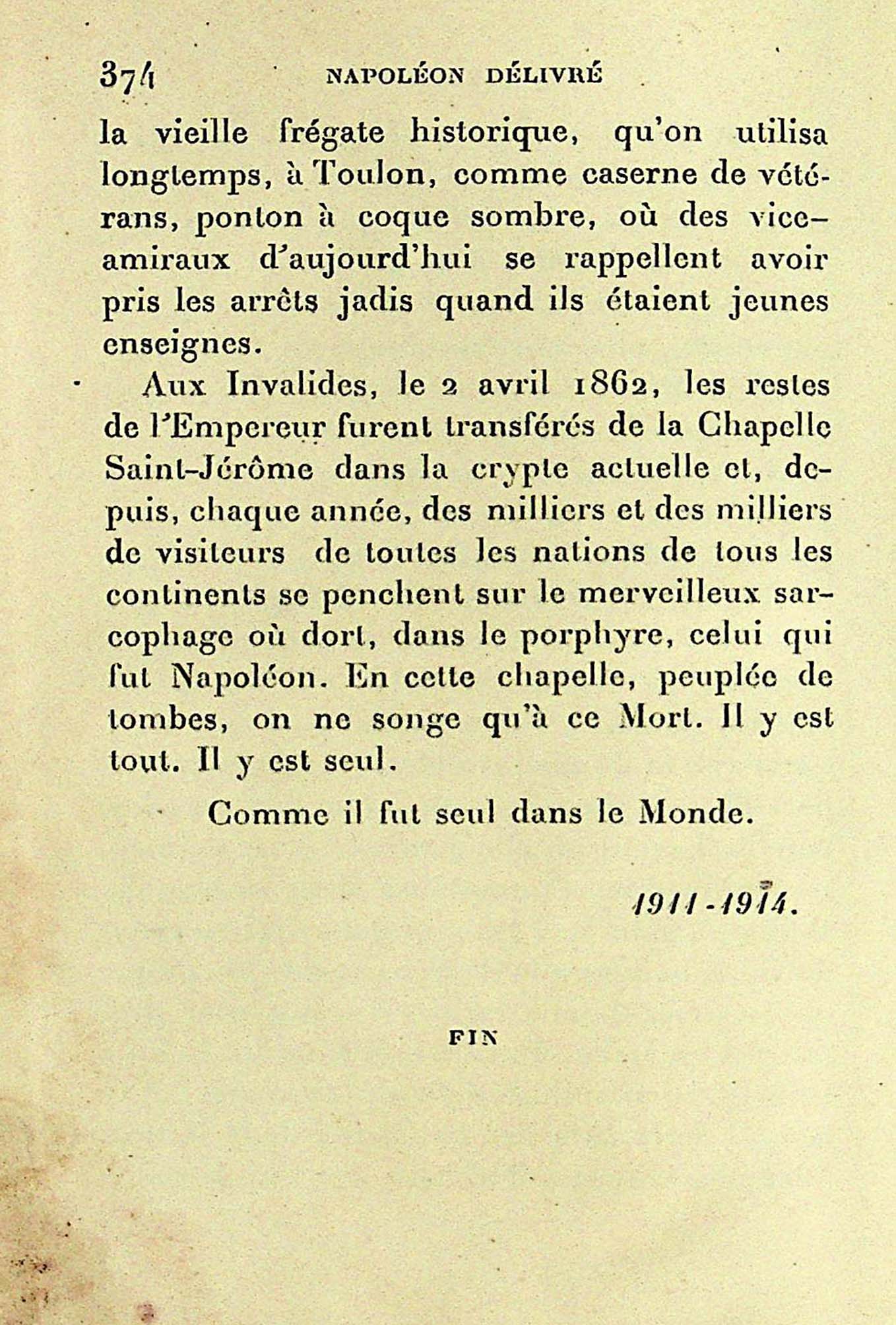 374 NAPOLÉON DÉLIVRÉ

la vieille frégate historique, qu'on utilisa longtemps, à Toulon, comme caserne de vétérans, ponton à coque sombre, où des vice-amiraux d'aujourd'hui se rappellent avoir pris les arrêts jadis quand ils étaient jeunes enseignes.

Aux Invalides, le 2 avril 1862, les restes de l'Empereur furent transférés de la Chapelle Saint-Jérôme dans la crypte actuelle et, depuis, chaque année, des milliers et des milliers de visiteurs de toutes les nations de tous les continents se penchent sur le merveilleux sarcophage où dort, dans le porphyre, celui qui fut Napoléon. En cette chapelle, peuplée de tombes, on ne songe qu'à ce Mort. Il y est tout. Il y est seul.

Comme il fut seul dans le Monde.

1911-1914.

FIN